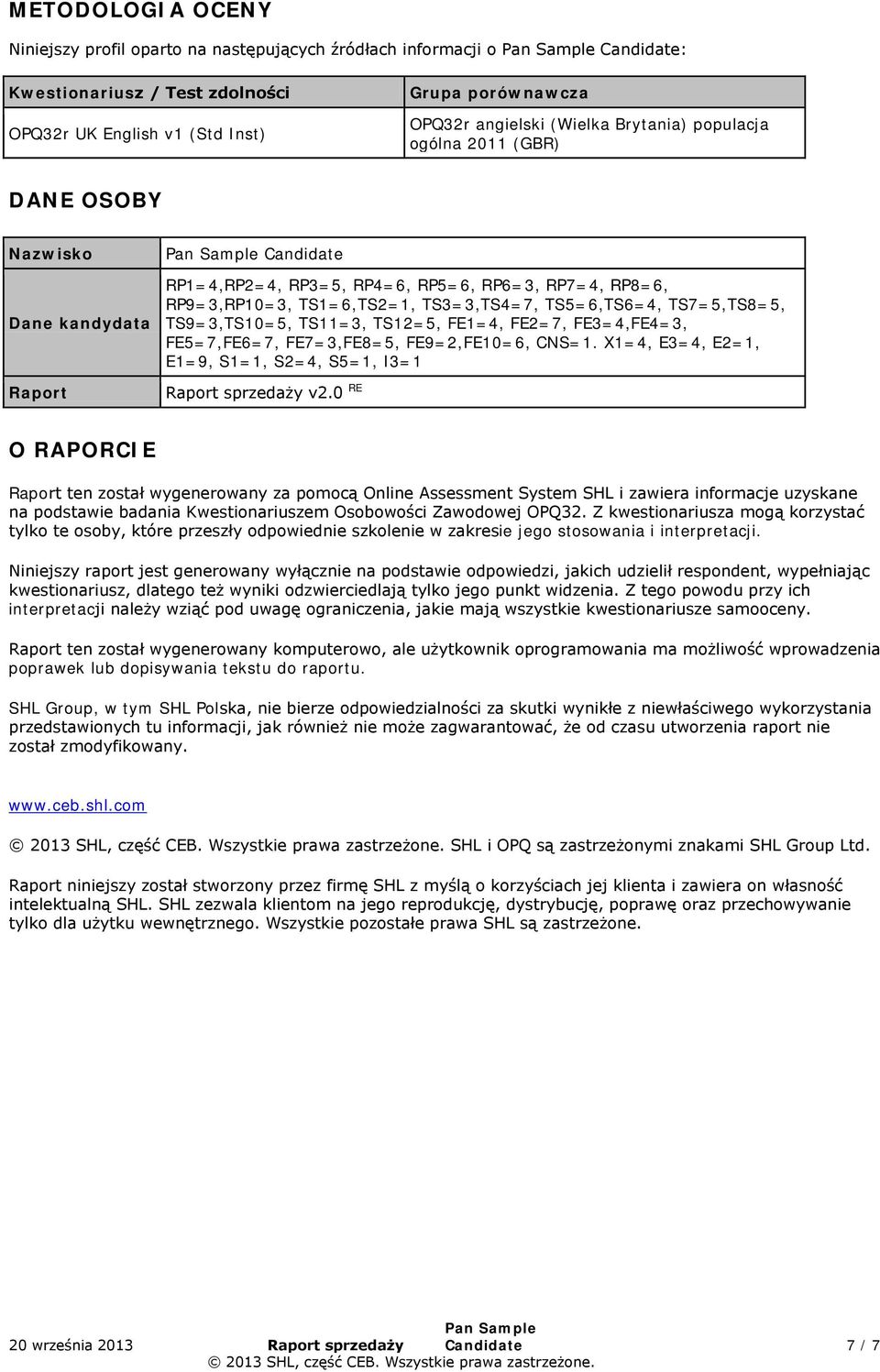 METODOLOGIA OCENY

Niniejszy profil oparto na następujących źródłach informacji o Pan Sample Candidate:

| Kwestionariusz / Test zdolności | Grupa porównawcza |
|---|---|
| OPQ32r UK English v1 (Std Inst) | OPQ32r angielski (Wielka Brytania) populacja ogólna 2011 (GBR) |

DANE OSOBY

| Nazwisko | Pan Sample Candidate |
|---|---|
| Dane kandydata | RP1=4,RP2=4, RP3=5, RP4=6, RP5=6, RP6=3, RP7=4, RP8=6, RP9=3,RP10=3, TS1=6,TS2=1, TS3=3,TS4=7, TS5=6,TS6=4, TS7=5,TS8=5, TS9=3,TS10=5, TS11=3, TS12=5, FE1=4, FE2=7, FE3=4,FE4=3, FE5=7,FE6=7, FE7=3,FE8=5, FE9=2,FE10=6, CNS=1. X1=4, E3=4, E2=1, E1=9, S1=1, S2=4, S5=1, I3=1 |
| Raport | Raport sprzedaży v2.0 RE |

O RAPORCIE

Raport ten został wygenerowany za pomocą Online Assessment System SHL i zawiera informacje uzyskane na podstawie badania Kwestionariuszem Osobowości Zawodowej OPQ32. Z kwestionariusza mogą korzystać tylko te osoby, które przeszły odpowiednie szkolenie w zakresie jego stosowania i interpretacji.

Niniejszy raport jest generowany wyłącznie na podstawie odpowiedzi, jakich udzielił respondent, wypełniając kwestionariusz, dlatego też wyniki odzwierciedlają tylko jego punkt widzenia. Z tego powodu przy ich interpretacji należy wziąć pod uwagę ograniczenia, jakie mają wszystkie kwestionariusze samooceny.

Raport ten został wygenerowany komputerowo, ale użytkownik oprogramowania ma możliwość wprowadzenia poprawek lub dopisywania tekstu do raportu.

SHL Group, w tym SHL Polska, nie bierze odpowiedzialności za skutki wynikłe z niewłaściwego wykorzystania przedstawionych tu informacji, jak również nie może zagwarantować, że od czasu utworzenia raport nie został zmodyfikowany.

www.ceb.shl.com

© 2013 SHL, część CEB. Wszystkie prawa zastrzeżone. SHL i OPQ są zastrzeżonymi znakami SHL Group Ltd.

Raport niniejszy został stworzony przez firmę SHL z myślą o korzyściach jej klienta i zawiera on własność intelektualną SHL. SHL zezwala klientom na jego reprodukcję, dystrybucję, poprawę oraz przechowywanie tylko dla użytku wewnętrznego. Wszystkie pozostałe prawa SHL są zastrzeżone.

20 września 2013 Raport sprzedaży Pan Sample Candidate 7 / 7
© 2013 SHL, część CEB. Wszystkie prawa zastrzeżone.